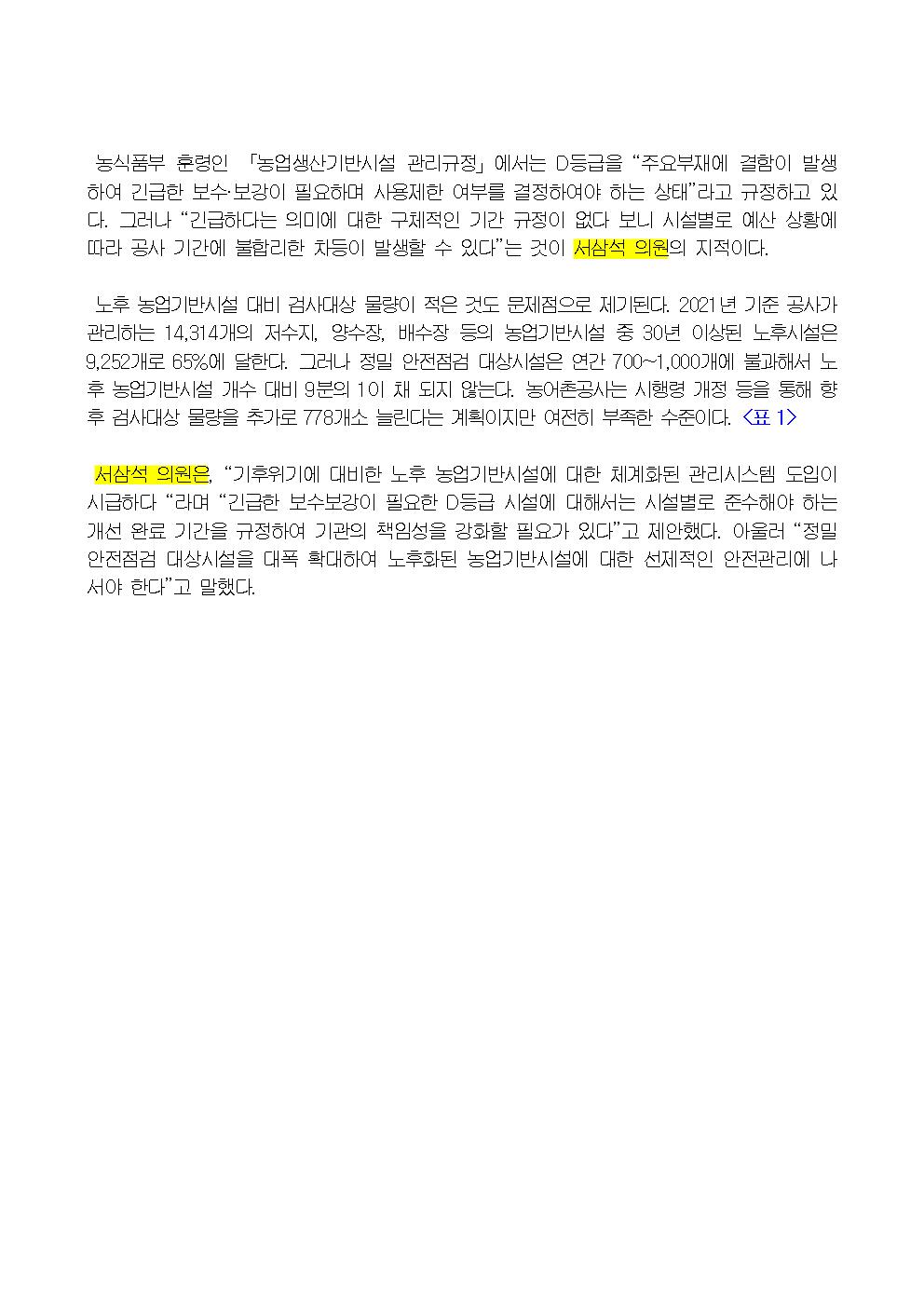 농식품부 훈령인 「농업생산기반시설 관리규정」에서는 D등급을 "주요부재에 결함이 발생하여 긴급한 보수·보강이 필요하며 사용제한 여부를 결정하여야 하는 상태"라고 규정하고 있다. 그러나 "긴급하다는 의미에 대한 구체적인 기간 규정이 없다 보니 시설별로 예산 상황에 따라 공사 기간에 불합리한 차등이 발생할 수 있다"는 것이 서삼석 의원의 지적이다.

노후 농업기반시설 대비 검사대상 물량이 적은 것도 문제점으로 제기된다. 2021년 기준 공사가 관리하는 14,314개의 저수지, 양수장, 배수장 등의 농업기반시설 중 30년 이상된 노후시설은 9,252개로 65%에 달한다. 그러나 정밀 안전점검 대상시설은 연간 700~1,000개에 불과해서 노후 농업기반시설 개수 대비 9분의 1이 채 되지 않는다. 농어촌공사는 시행령 개정 등을 통해 향후 검사대상 물량을 추가로 778개소 늘린다는 계획이지만 여전히 부족한 수준이다. <표 1>

서삼석 의원은, "기후위기에 대비한 노후 농업기반시설에 대한 체계화된 관리시스템 도입이 시급하다 "라며 "긴급한 보수보강이 필요한 D등급 시설에 대해서는 시설별로 준수해야 하는 개선 완료 기간을 규정하여 기관의 책임성을 강화할 필요가 있다"고 제안했다. 아울러 "정밀 안전점검 대상시설을 대폭 확대하여 노후화된 농업기반시설에 대한 선제적인 안전관리에 나서야 한다"고 말했다.